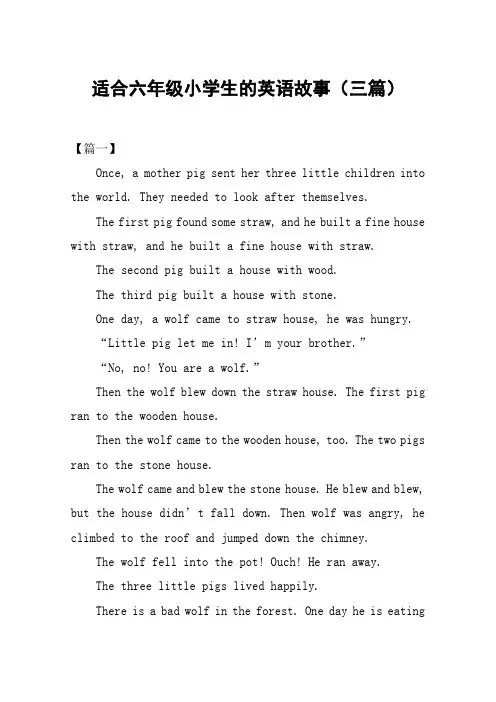 适合六年级小学生的英语故事（三篇）

【篇一】

Once, a mother pig sent her three little children into the world. They needed to look after themselves.

The first pig found some straw, and he built a fine house with straw, and he built a fine house with straw.

The second pig built a house with wood.

The third pig built a house with stone.

One day, a wolf came to straw house, he was hungry.

“Little pig let me in! I’m your brother.”

“No, no! You are a wolf.”

Then the wolf blew down the straw house. The first pig ran to the wooden house.

Then the wolf came to the wooden house, too. The two pigs ran to the stone house.

The wolf came and blew the stone house. He blew and blew, but the house didn’t fall down. Then wolf was angry, he climbed to the roof and jumped down the chimney.

The wolf fell into the pot! Ouch! He ran away.

The three little pigs lived happily.

There is a bad wolf in the forest. One day he is eating